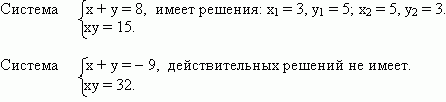 Система $\begin{cases} x + y = 8, \\ xy = 15. \end{cases}$ имеет решения: $x_1 = 3$, $y_1 = 5$; $x_2 = 5$, $y_2 = 3$.

Система $\begin{cases} x + y = -9, \\ xy = 32. \end{cases}$ действительных решений не имеет.